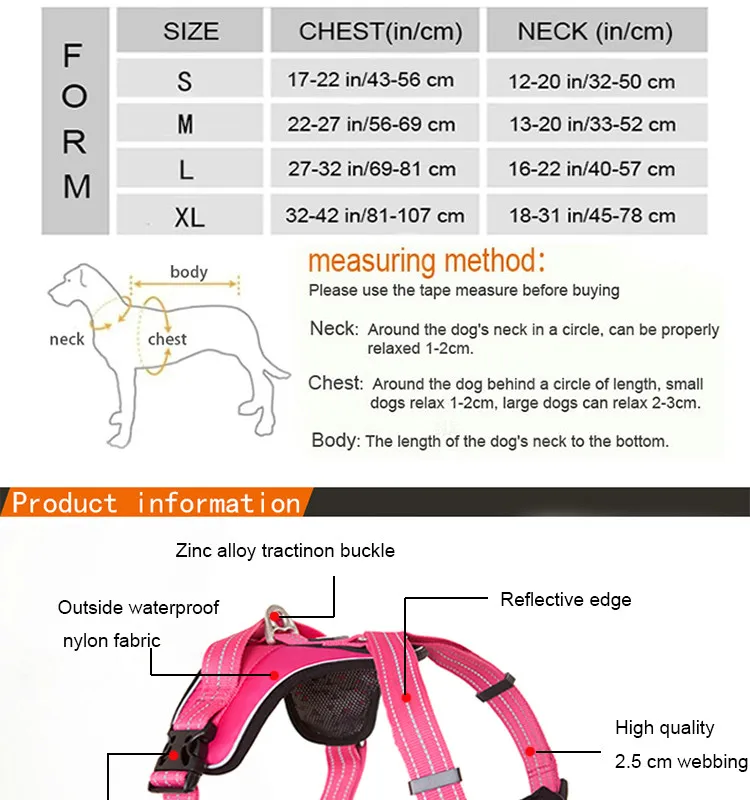 FORM

| SIZE | CHEST(in/cm) | NECK (in/cm) |
|---|---|---|
| S | 17-22 in/43-56 cm | 12-20 in/32-50 cm |
| M | 22-27 in/56-69 cm | 13-20 in/33-52 cm |
| L | 27-32 in/69-81 cm | 16-22 in/40-57 cm |
| XL | 32-42 in/81-107 cm | 18-31 in/45-78 cm |

body

neck

chest

measuring method:

Please use the tape measure before buying

Neck: Around the dog's neck in a circle, can be properly relaxed 1-2cm.

Chest: Around the dog behind a circle of length, small dogs relax 1-2cm, large dogs can relax 2-3cm.

Body: The length of the dog's neck to the bottom.

Product information

Zinc alloy tractinon buckle

Outside waterproof nylon fabric

Reflective edge

High quality 2.5 cm webbing